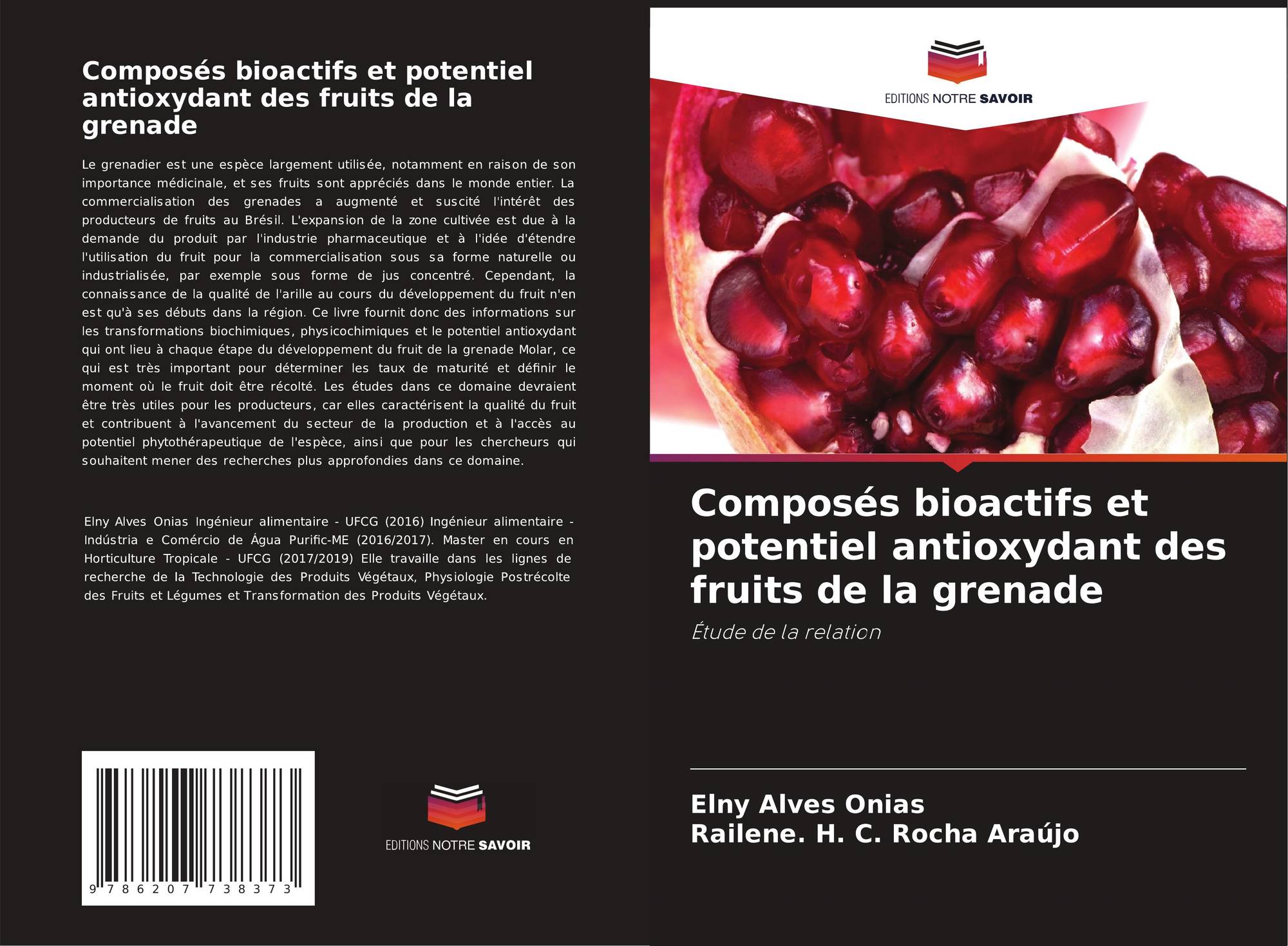 Composés bioactifs et potentiel antioxydant des fruits de la grenade

Le grenadier est une espèce largement utilisée, notamment en raison de son importance médicinale, et ses fruits sont appréciés dans le monde entier. La commercialisation des grenades a augmenté et suscité l'intérêt des producteurs de fruits au Brésil. L'expansion de la zone cultivée est due à la demande du produit par l'industrie pharmaceutique et à l'idée d'étendre l'utilisation du fruit pour la commercialisation sous sa forme naturelle ou industrialisée, par exemple sous forme de jus concentré. Cependant, la connaissance de la qualité de l'arille au cours du développement du fruit n'en est qu'à ses débuts dans la région. Ce livre fournit donc des informations sur les transformations biochimiques, physicochimiques et le potentiel antioxydant qui ont lieu à chaque étape du développement du fruit de la grenade Molar, ce qui est très important pour déterminer les taux de maturité et définir le moment où le fruit doit être récolté. Les études dans ce domaine devraient être très utiles pour les producteurs, car elles caractérisent la qualité du fruit et contribuent à l'avancement du secteur de la production et à l'accès au potentiel phytothérapeutique de l'espèce, ainsi que pour les chercheurs qui souhaitent mener des recherches plus approfondies dans ce domaine.

Elny Alves Onias Ingénieur alimentaire - UFCG (2016) Ingénieur alimentaire - Indústria e Comércio de Água Purific-ME (2016/2017). Master en cours en Horticulture Tropicale - UFCG (2017/2019) Elle travaille dans les lignes de recherche de la Technologie des Produits Végétaux, Physiologie Postrécolte des Fruits et Légumes et Transformation des Produits Végétaux.

9 786207 738373

EDITIONS NOTRE SAVOIR

EDITIONS NOTRE SAVOIR

Composés bioactifs et potentiel antioxydant des fruits de la grenade

Étude de la relation

Elny Alves Onias
Railene. H. C. Rocha Araújo